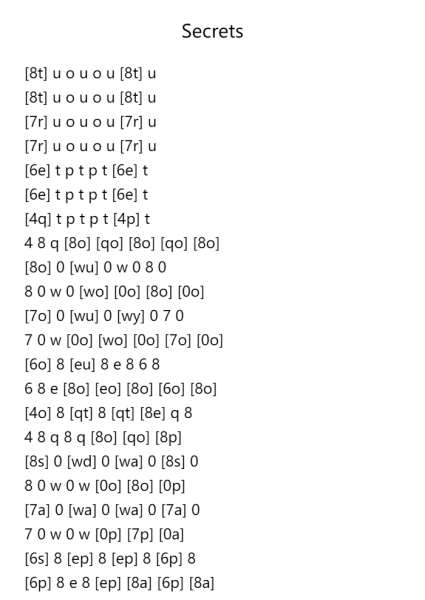 Secrets

[8t] u o u o u [8t] u
[8t] u o u o u [8t] u
[7r] u o u o u [7r] u
[7r] u o u o u [7r] u
[6e] t p t p t [6e] t
[6e] t p t p t [6e] t
[4q] t p t p t [4p] t
4 8 q [8o] [qo] [8o] [qo] [8o]
[8o] 0 [wu] 0 w 0 8 0
8 0 w 0 [wo] [0o] [8o] [0o]
[7o] 0 [wu] 0 [wy] 0 7 0
7 0 w [0o] [wo] [0o] [7o] [0o]
[6o] 8 [eu] 8 e 8 6 8
6 8 e [8o] [eo] [8o] [6o] [8o]
[4o] 8 [qt] 8 [qt] [8e] q 8
4 8 q 8 q [8o] [qo] [8p]
[8s] 0 [wd] 0 [wa] 0 [8s] 0
8 0 w 0 w [0o] [8o] [0p]
[7a] 0 [wa] 0 [wa] 0 [7a] 0
7 0 w 0 w [0p] [7p] [0a]
[6s] 8 [ep] 8 [ep] 8 [6p] 8
[6p] 8 e 8 [ep] [8a] [6p] [8a]